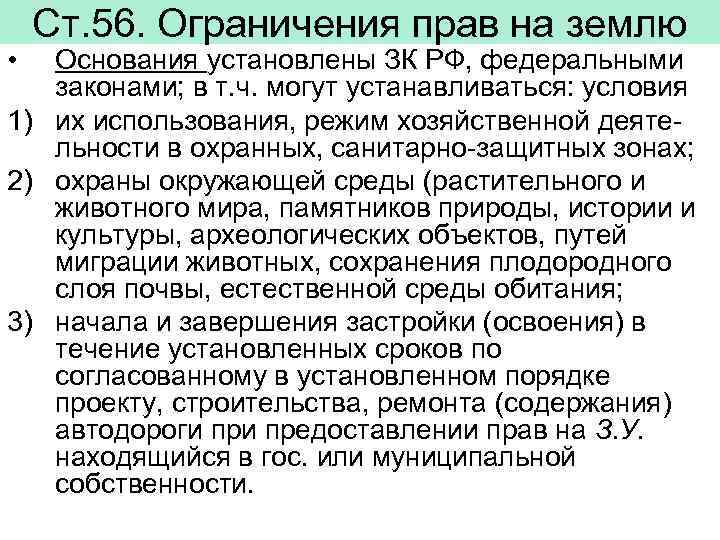 Ст.56. Ограничения прав на землю

• Основания установлены ЗК РФ, федеральными законами; в т.ч. могут устанавливаться: условия

1) их использования, режим хозяйственной деятельности в охранных, санитарно-защитных зонах;

2) охраны окружающей среды (растительного и животного мира, памятников природы, истории и культуры, археологических объектов, путей миграции животных, сохранения плодородного слоя почвы, естественной среды обитания;

3) начала и завершения застройки (освоения) в течение установленных сроков по согласованному в установленном порядке проекту, строительства, ремонта (содержания) автодороги при предоставлении прав на З.У. находящийся в гос. или муниципальной собственности.